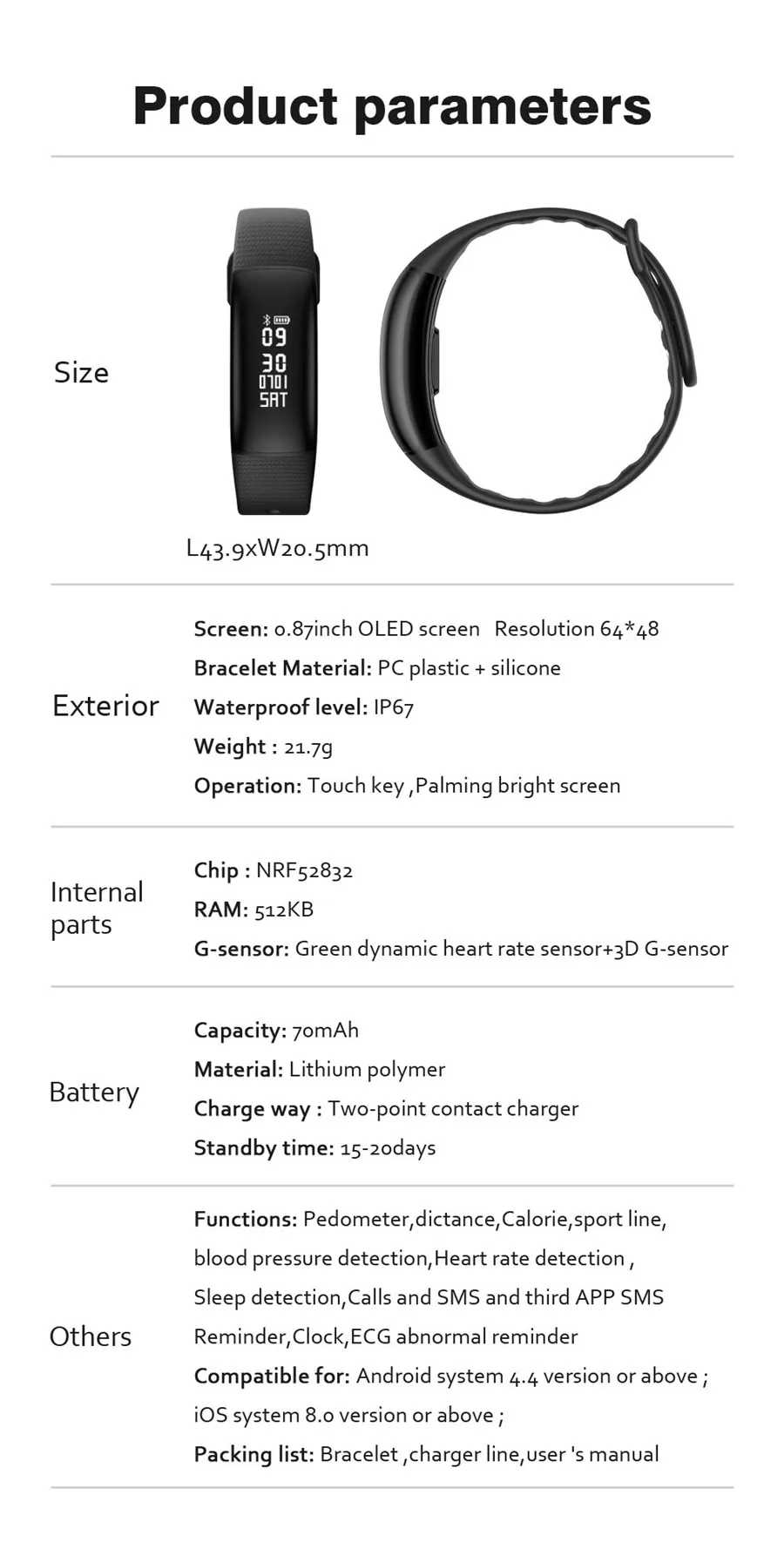 Product parameters

Size

09
30
0701
SAT

L43.9xW20.5mm

Exterior

Screen: 0.87inch OLED screen Resolution 64*48

Bracelet Material: PC plastic + silicone

Waterproof level: IP67

Weight : 21.7g

Operation: Touch key ,Palming bright screen

Internal parts

Chip : NRF52832

RAM: 512KB

G-sensor: Green dynamic heart rate sensor+3D G-sensor

Battery

Capacity: 70mAh

Material: Lithium polymer

Charge way : Two-point contact charger

Standby time: 15-20days

Others

Functions: Pedometer,dictance,Calorie,sport line, blood pressure detection,Heart rate detection , Sleep detection,Calls and SMS and third APP SMS Reminder,Clock,ECG abnormal reminder

Compatible for: Android system 4.4 version or above ; iOS system 8.0 version or above ;

Packing list: Bracelet ,charger line,user 's manual